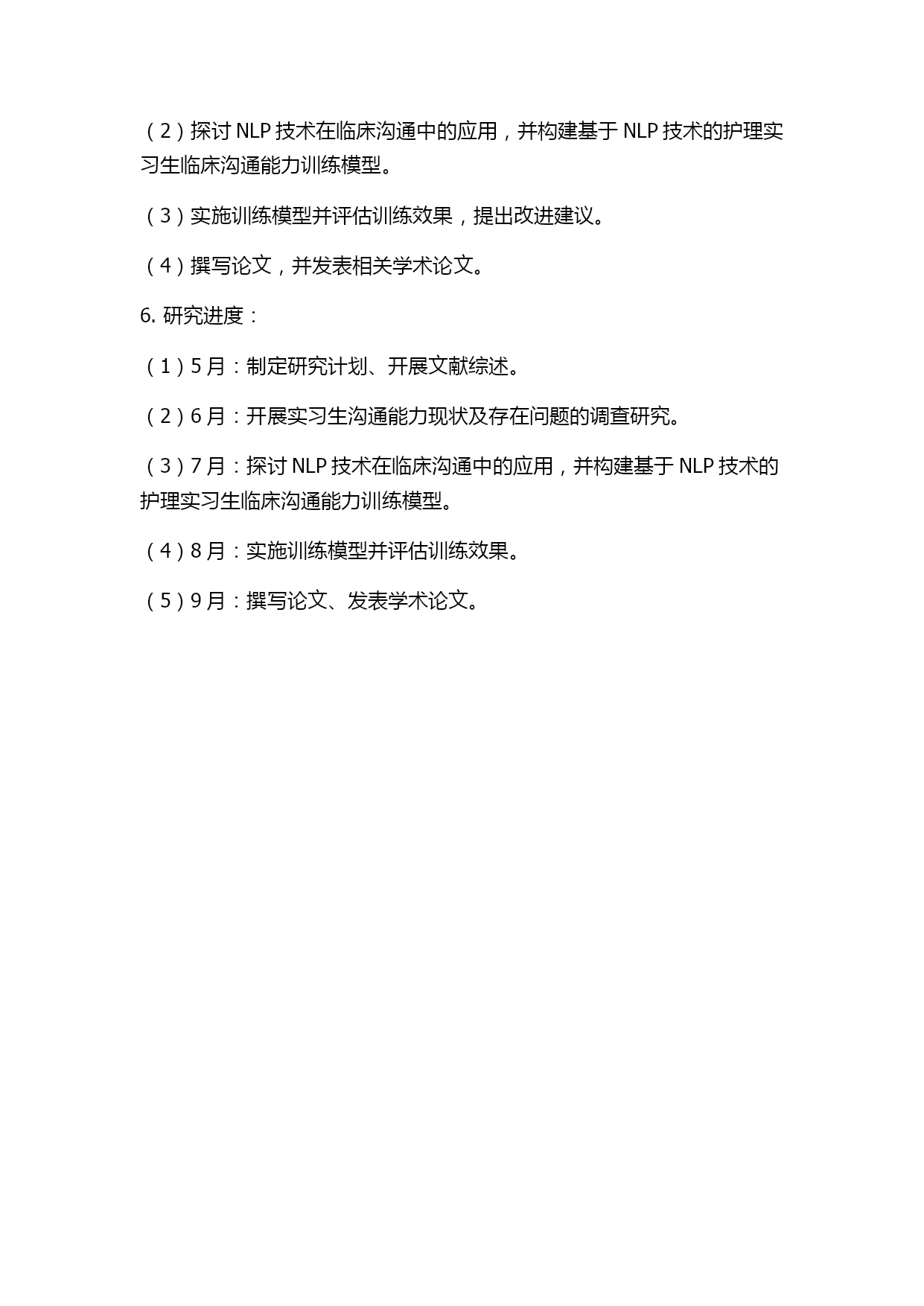 （2）探讨 NLP 技术在临床沟通中的应用，并构建基于 NLP 技术的护理实习生临床沟通能力训练模型。

（3）实施训练模型并评估训练效果，提出改进建议。

（4）撰写论文，并发表相关学术论文。

6. 研究进度：

（1）5 月：制定研究计划、开展文献综述。

（2）6 月：开展实习生沟通能力现状及存在问题的调查研究。

（3）7 月：探讨 NLP 技术在临床沟通中的应用，并构建基于 NLP 技术的护理实习生临床沟通能力训练模型。

（4）8 月：实施训练模型并评估训练效果。

（5）9 月：撰写论文、发表学术论文。